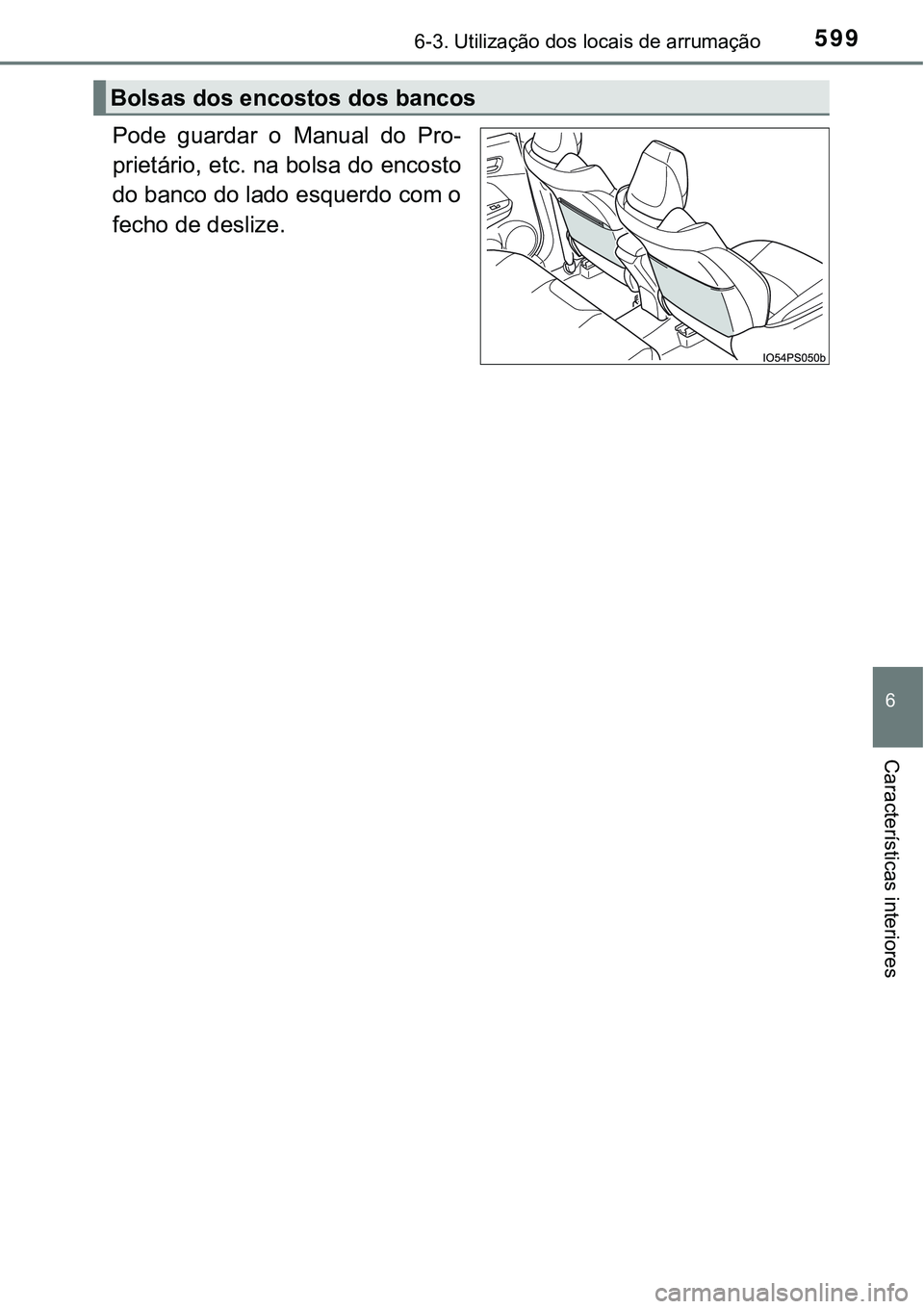 6-3. Utilização dos locais de arrumação

599

Bolsas dos encostos dos bancos

Pode guardar o Manual do Proprietário, etc. na bolsa do encosto do banco do lado esquerdo com o fecho de deslize.

IO54PS050b

6

Características interiores

carmanualsonline.info